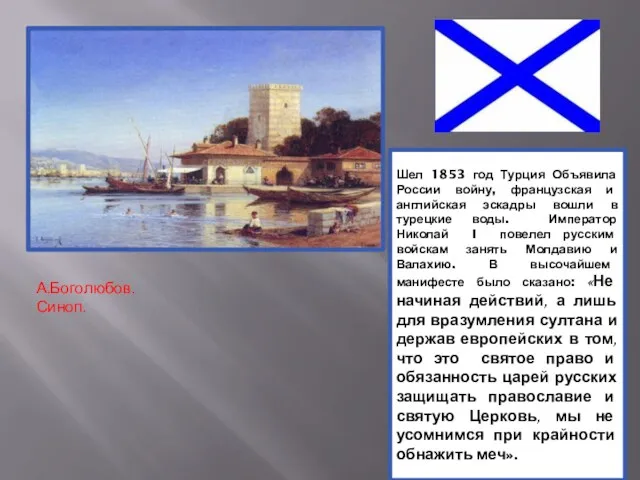 А.Боголюбов.
Синоп.

Шел 1853 год Турция Объявила России войну, французская и английская эскадры вошли в турецкие воды. Император Николай I повелел русским войскам занять Молдавию и Валахию. В высочайшем манифесте было сказано: «Не начиная действий, а лишь для вразумления султана и держав европейских в том, что это святое право и обязанность царей русских защищать православие и святую Церковь, мы не усомнимся при крайности обнажить меч».